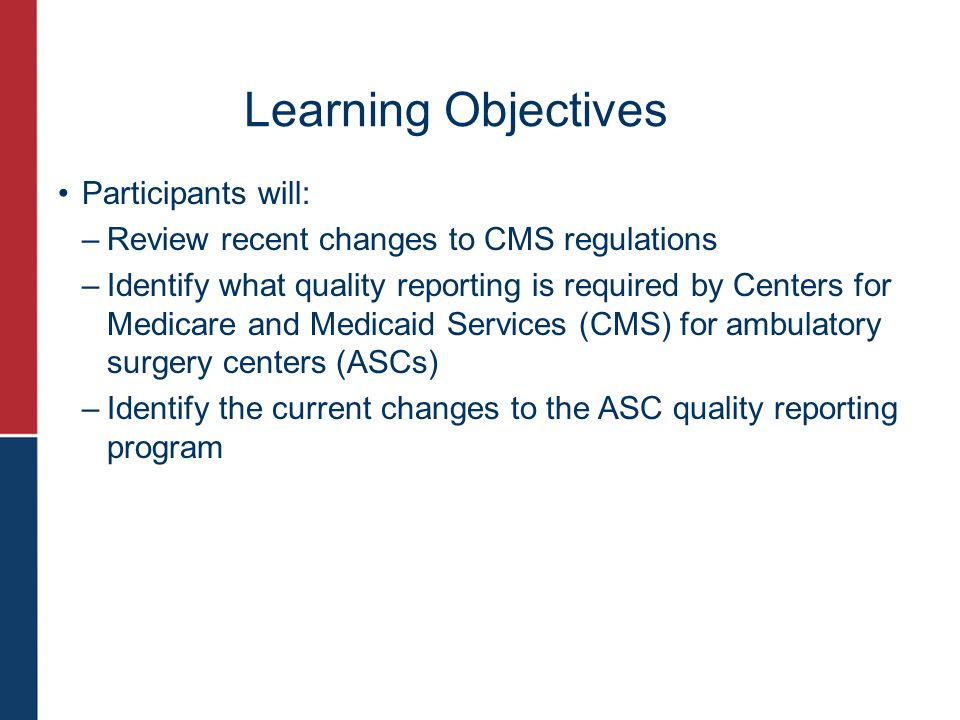 Learning Objectives

• Participants will:
– Review recent changes to CMS regulations
– Identify what quality reporting is required by Centers for Medicare and Medicaid Services (CMS) for ambulatory surgery centers (ASCs)
– Identify the current changes to the ASC quality reporting program